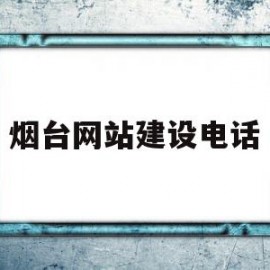 烟台网站建设电话